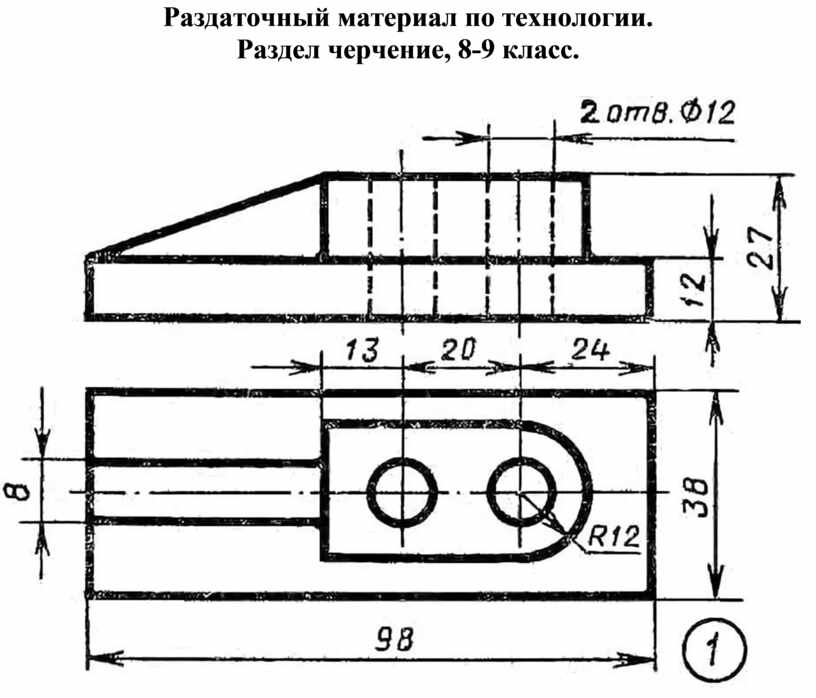 Раздаточный материал по технологии.
Раздел черчение, 8-9 класс.

2 отв. Ф12

27

12

13

20

24

8

38

R12

98

1